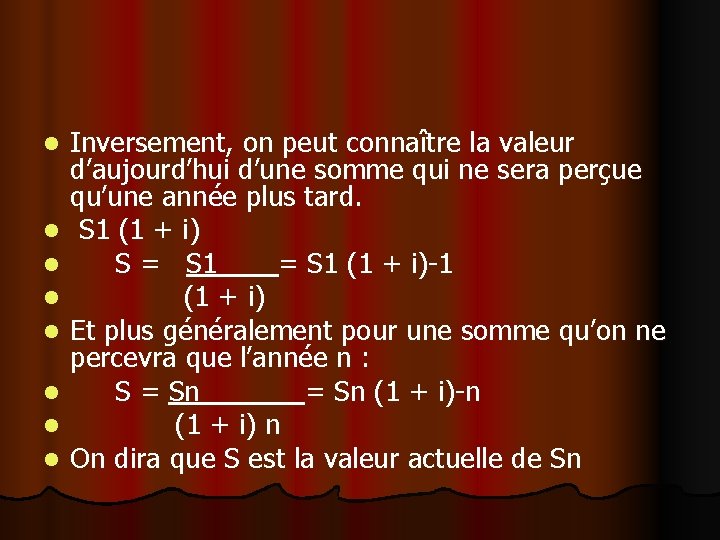 Inversement, on peut connaître la valeur d'aujourd'hui d'une somme qui ne sera perçue qu'une année plus tard.

S1 (1 + i)

S = S1 = S1 (1 + i)-1

(1 + i)

Et plus généralement pour une somme qu'on ne percevra que l'année n :

S = Sn = Sn (1 + i)-n

(1 + i) n

On dira que S est la valeur actuelle de Sn